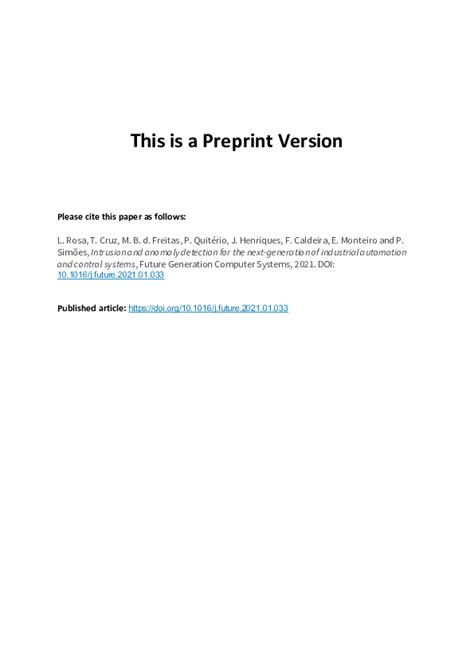 This is a Preprint Version

Please cite this paper as follows:

L. Rosa, T. Cruz, M. B. d. Freitas, P. Quitério, J. Henriques, F. Caldeira, E. Monteiro and P. Simões, Intrusion and anomaly detection for the next-generation of industrial automation and control systems, Future Generation Computer Systems, 2021. DOI: 10.1016/j.future.2021.01.033

Published article: https://doi.org/10.1016/j.future.2021.01.033